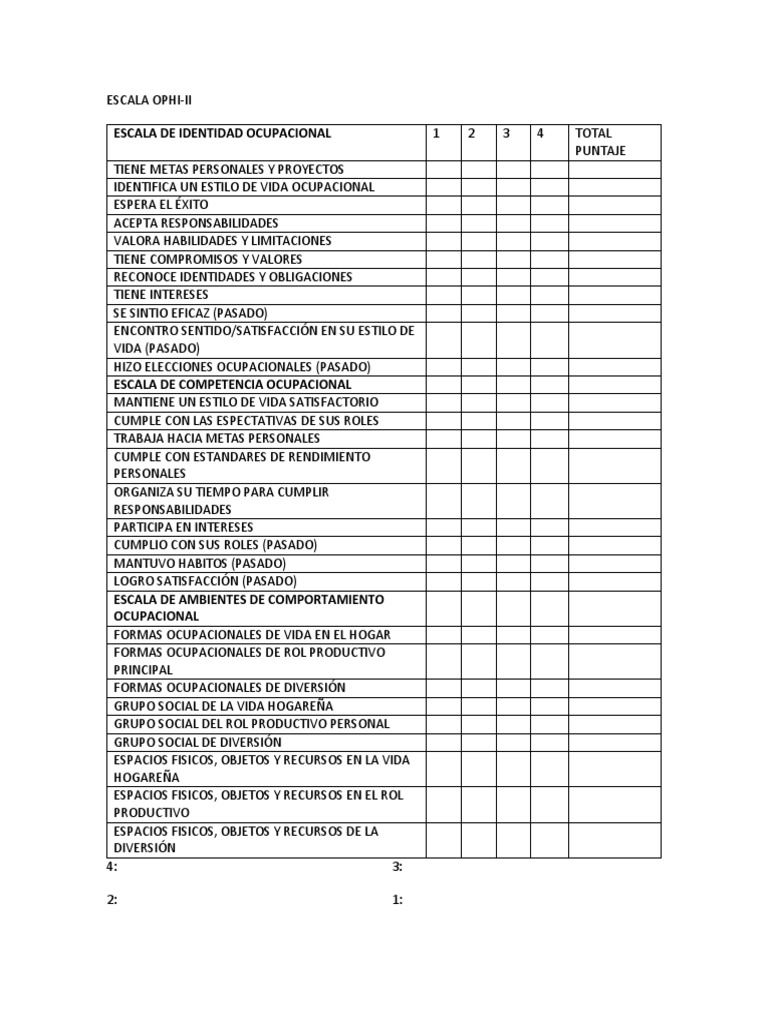 ESCALA OPHI-II

| ESCALA DE IDENTIDAD OCUPACIONAL | 1 | 2 | 3 | 4 | TOTAL PUNTAJE |
|---|---|---|---|---|---|
| TIENE METAS PERSONALES Y PROYECTOS | | | | | |
| IDENTIFICA UN ESTILO DE VIDA OCUPACIONAL | | | | | |
| ESPERA EL ÉXITO | | | | | |
| ACEPTA RESPONSABILIDADES | | | | | |
| VALORA HABILIDADES Y LIMITACIONES | | | | | |
| TIENE COMPROMISOS Y VALORES | | | | | |
| RECONOCE IDENTIDADES Y OBLIGACIONES | | | | | |
| TIENE INTERESES | | | | | |
| SE SINTIO EFICAZ (PASADO) | | | | | |
| ENCONTRO SENTIDO/SATISFACCIÓN EN SU ESTILO DE VIDA (PASADO) | | | | | |
| HIZO ELECCIONES OCUPACIONALES (PASADO) | | | | | |
| ESCALA DE COMPETENCIA OCUPACIONAL | | | | | |
| MANTIENE UN ESTILO DE VIDA SATISFACTORIO | | | | | |
| CUMPLE CON LAS ESPECTATIVAS DE SUS ROLES | | | | | |
| TRABAJA HACIA METAS PERSONALES | | | | | |
| CUMPLE CON ESTANDARES DE RENDIMIENTO PERSONALES | | | | | |
| ORGANIZA SU TIEMPO PARA CUMPLIR RESPONSABILIDADES | | | | | |
| PARTICIPA EN INTERESES | | | | | |
| CUMPLIO CON SUS ROLES (PASADO) | | | | | |
| MANTUVO HABITOS (PASADO) | | | | | |
| LOGRO SATISFACCIÓN (PASADO) | | | | | |
| ESCALA DE AMBIENTES DE COMPORTAMIENTO OCUPACIONAL | | | | | |
| FORMAS OCUPACIONALES DE VIDA EN EL HOGAR | | | | | |
| FORMAS OCUPACIONALES DE ROL PRODUCTIVO PRINCIPAL | | | | | |
| FORMAS OCUPACIONALES DE DIVERSIÓN | | | | | |
| GRUPO SOCIAL DE LA VIDA HOGAREÑA | | | | | |
| GRUPO SOCIAL DEL ROL PRODUCTIVO PERSONAL | | | | | |
| GRUPO SOCIAL DE DIVERSIÓN | | | | | |
| ESPACIOS FISICOS, OBJETOS Y RECURSOS EN LA VIDA HOGAREÑA | | | | | |
| ESPACIOS FISICOS, OBJETOS Y RECURSOS EN EL ROL PRODUCTIVO | | | | | |
| ESPACIOS FISICOS, OBJETOS Y RECURSOS DE LA DIVERSIÓN | | | | | |

4:

3:

2:

1: